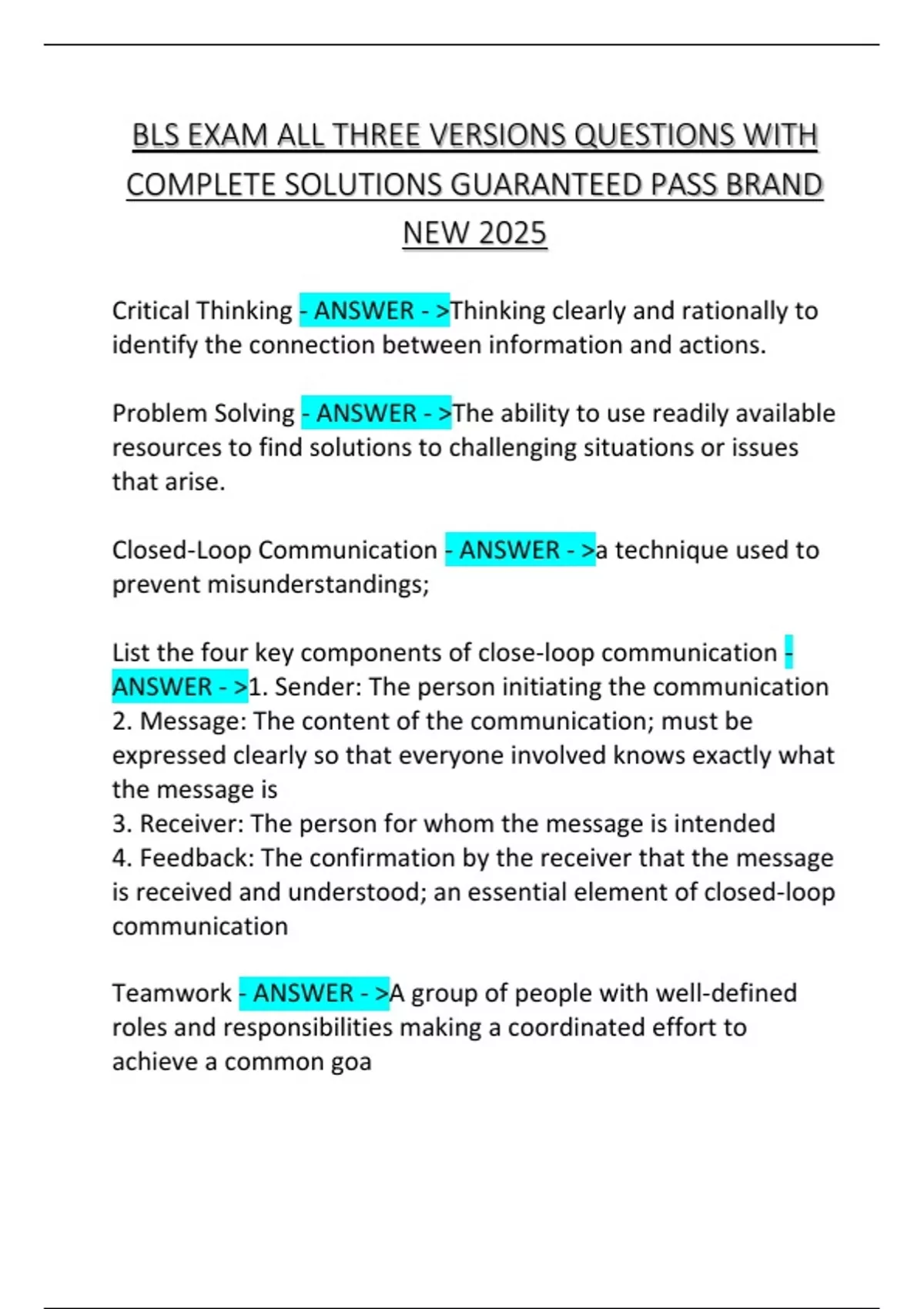 BLS EXAM ALL THREE VERSIONS QUESTIONS WITH COMPLETE SOLUTIONS GUARANTEED PASS BRAND NEW 2025

Critical Thinking - ANSWER - >Thinking clearly and rationally to identify the connection between information and actions.

Problem Solving - ANSWER - >The ability to use readily available resources to find solutions to challenging situations or issues that arise.

Closed-Loop Communication - ANSWER - >a technique used to prevent misunderstandings;

List the four key components of close-loop communication - ANSWER - >1. Sender: The person initiating the communication
2. Message: The content of the communication; must be expressed clearly so that everyone involved knows exactly what the message is
3. Receiver: The person for whom the message is intended
4. Feedback: The confirmation by the receiver that the message is received and understood; an essential element of closed-loop communication

Teamwork - ANSWER - >A group of people with well-defined roles and responsibilities making a coordinated effort to achieve a common goa